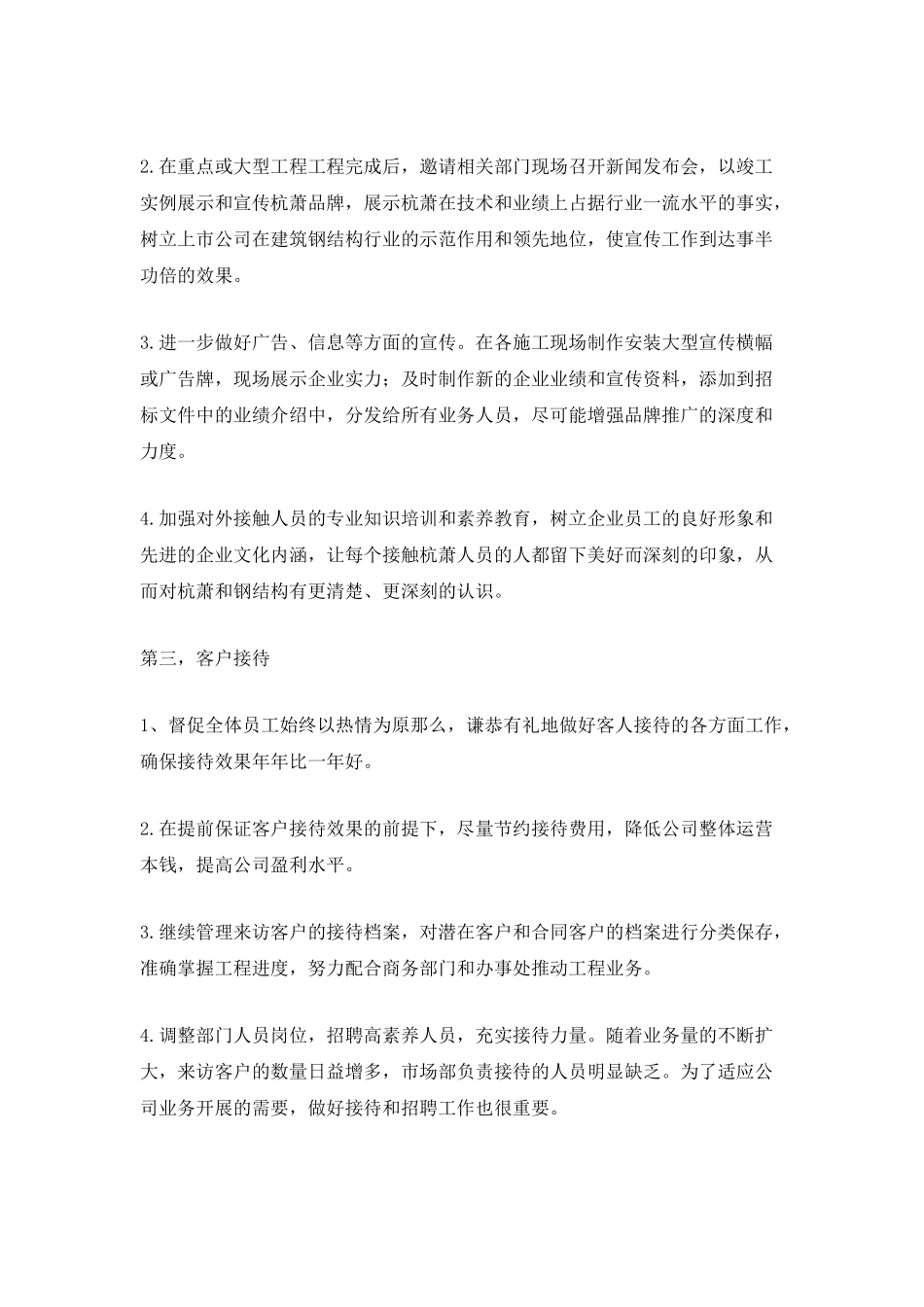 2.在重点或大型工程工程完成后，邀请相关部门现场召开新闻发布会，以竣工实例展示和宣传杭萧品牌，展示杭萧在技术和业绩上占据行业一流水平的事实，树立上市公司在建筑钢结构行业的示范作用和领先地位，使宣传工作到达事半功倍的效果。

3.进一步做好广告、信息等方面的宣传。在各施工现场制作安装大型宣传横幅或广告牌，现场展示企业实力；及时制作新的企业业绩和宣传资料，添加到招标文件中的业绩介绍中，分发给所有业务人员，尽可能增强品牌推广的深度和力度。

4.加强对外接触人员的专业知识培训和素养教育，树立企业员工的良好形象和先进的企业文化内涵，让每个接触杭萧人员的人都留下美好而深刻的印象，从而对杭萧和钢结构有更清楚、更深刻的认识。

第三，客户接待

1、督促全体员工始终以热情为原那么，谦恭有礼地做好客人接待的各方面工作，确保接待效果年年比一年好。

2.在提前保证客户接待效果的前提下，尽量节约接待费用，降低公司整体运营本钱，提高公司盈利水平。

3.继续管理来访客户的接待档案，对潜在客户和合同客户的档案进行分类保存，准确掌握工程进度，努力配合商务部门和办事处推动工程业务。

4.调整部门人员岗位，招聘高素养人员，充实接待力量。随着业务量的不断扩大，来访客户的数量日益增多，市场部负责接待的人员明显缺乏。为了适应公司业务开展的需要，做好接待和招聘工作也很重要。